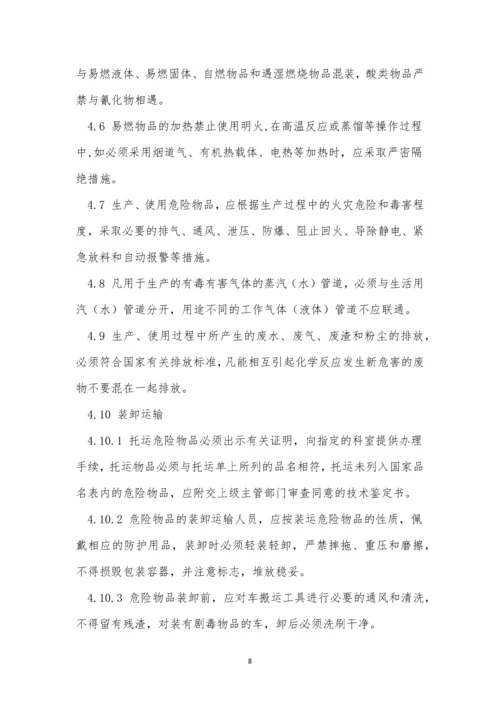 与易燃液体、易燃固体、自燃物品和遇湿燃烧物品混装，酸类物品严禁与氰化物相遇。

4.6 易燃物品的加热禁止使用明火，在高温反应或蒸馏等操作过程中，如必须采用烟道气、有机热载体、电热等加热时，应采取严密隔绝措施。

4.7 生产、使用危险物品，应根据生产过程中的火灾危险和毒害程度，采取必要的排气、通风、泄压、防爆、阻止回火、导除静电、紧急放料和自动报警等措施。

4.8 凡用于生产的有毒有害气体的蒸汽（水）管道，必须与生活用汽（水）管道分开，用途不同的工作气体（液体）管道不应联通。

4.9 生产、使用过程中所产生的废水、废气、废渣和粉尘的排放，必须符合国家有关排放标准，凡能相互引起化学反应发生新危害的废物不要混在一起排放。

4.10 装卸运输

4.10.1 托运危险物品必须出示有关证明，向指定的科室提供办理手续，托运物品必须与托运单上所列的品名相符，托运未列入国家品名表内的危险物品，应附交上级主管部门审查同意的技术鉴定书。

4.10.2 危险物品的装卸运输人员，应按装运危险物品的性质，佩戴相应的防护用品，装卸时必须轻装轻卸，严禁摔拖、重压和磨擦，不得损毁包装容器，并注意标志，堆放稳妥。

4.10.3 危险物品装卸前，应对车搬运工具进行必要的通风和清洗，不得留有残渣，对装有剧毒物品的车，卸后必须洗刷干净。

8